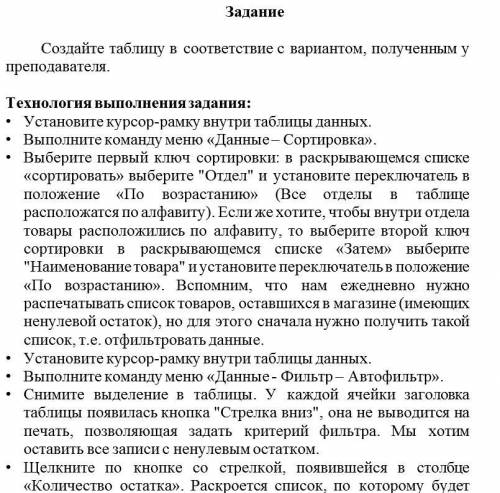 Задание

Создайте таблицу в соответствие с вариантом, полученным у преподавателя.

Технология выполнения задания:
• Установите курсор-рамку внутри таблицы данных.
• Выполните команду меню «Данные – Сортировка».
• Выберите первый ключ сортировки: в раскрывающемся списке «сортировать» выберите "Отдел" и установите переключатель в положение «По возрастанию» (Все отделы в таблице расположатся по алфавиту). Если же хотите, чтобы внутри отдела товары расположились по алфавиту, то выберите второй ключ сортировки в раскрывающемся списке «Затем» выберите "Наименование товара" и установите переключатель в положение «По возрастанию». Вспомним, что нам ежедневно нужно распечатывать список товаров, оставшихся в магазине (имеющих ненулевой остаток), но для этого сначала нужно получить такой список, т.е. отфильтровать данные.
• Установите курсор-рамку внутри таблицы данных.
• Выполните команду меню «Данные - Фильтр – Автофильтр».
• Снимите выделение в таблицы. У каждой ячейки заголовка таблицы появилась кнопка "Стрелка вниз", она не выводится на печать, позволяющая задать критерий фильтра. Мы хотим оставить все записи с ненулевым остатком.
• Щелкните по кнопке со стрелкой, появившейся в столбце «Количество остатка». Раскроется список, по которому будет